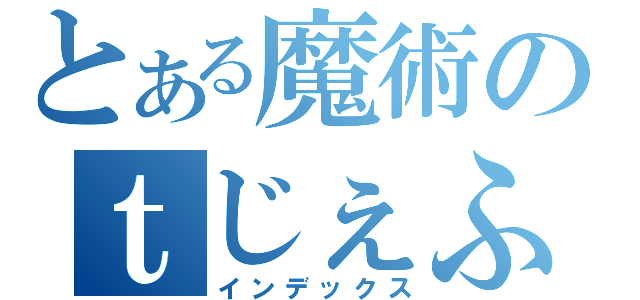 とある魔術の
tじぇふ
インデックス